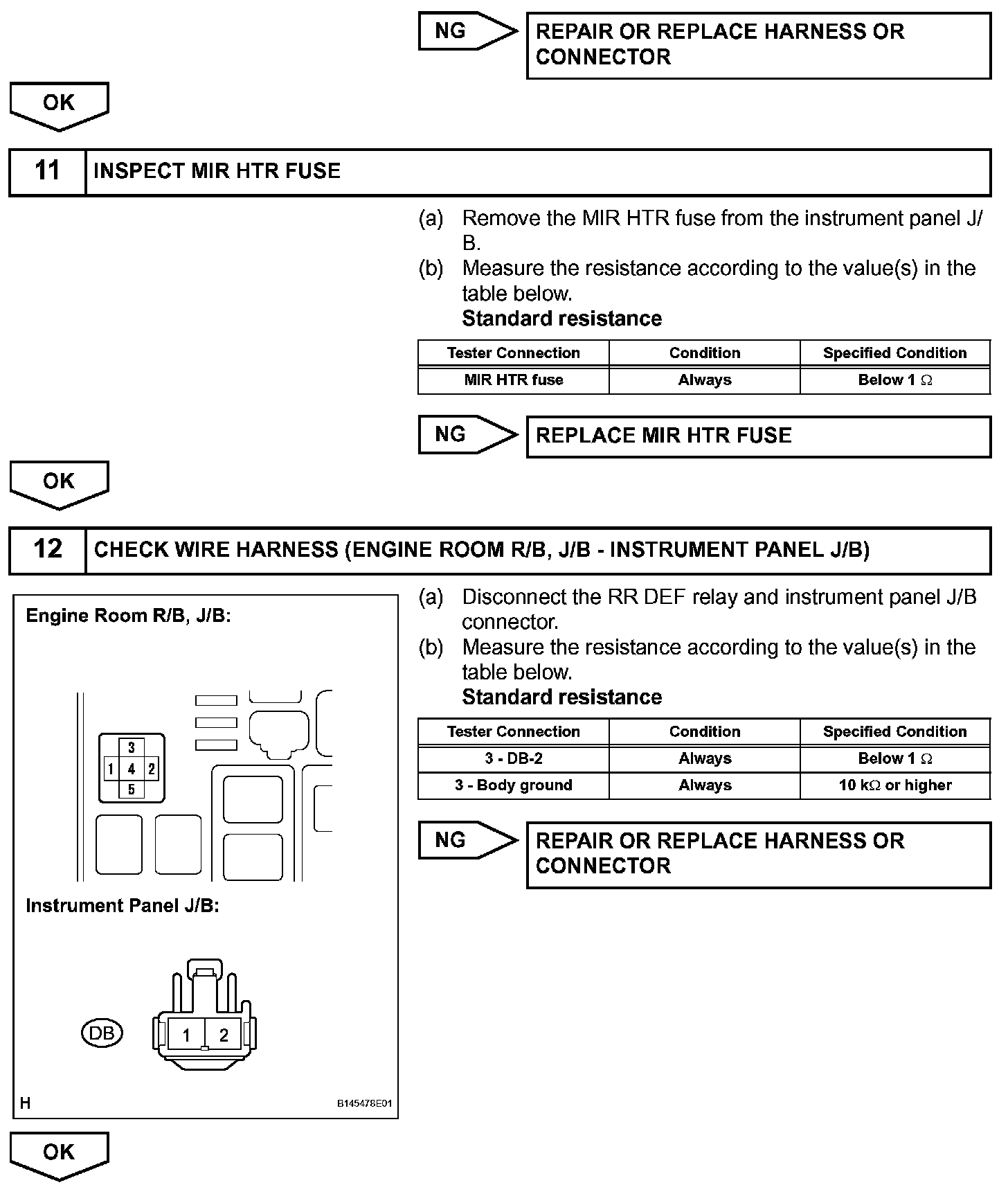 NG

REPAIR OR REPLACE HARNESS OR CONNECTOR

OK

11 INSPECT MIR HTR FUSE

(a) Remove the MIR HTR fuse from the instrument panel J/B.

(b) Measure the resistance according to the value(s) in the table below.

Standard resistance

| Tester Connection | Condition | Specified Condition |
|---|---|---|
| MIR HTR fuse | Always | Below 1 $\Omega$ |

NG

REPLACE MIR HTR FUSE

OK

12 CHECK WIRE HARNESS (ENGINE ROOM R/B, J/B - INSTRUMENT PANEL J/B)

Engine Room R/B, J/B:

3
1 4 2
5

Instrument Panel J/B:

DB

1 2

H

B145478E01

(a) Disconnect the RR DEF relay and instrument panel J/B connector.

(b) Measure the resistance according to the value(s) in the table below.

Standard resistance

| Tester Connection | Condition | Specified Condition |
|---|---|---|
| 3 - DB-2 | Always | Below 1 $\Omega$ |
| 3 - Body ground | Always | 10 k$\Omega$ or higher |

NG

REPAIR OR REPLACE HARNESS OR CONNECTOR

OK